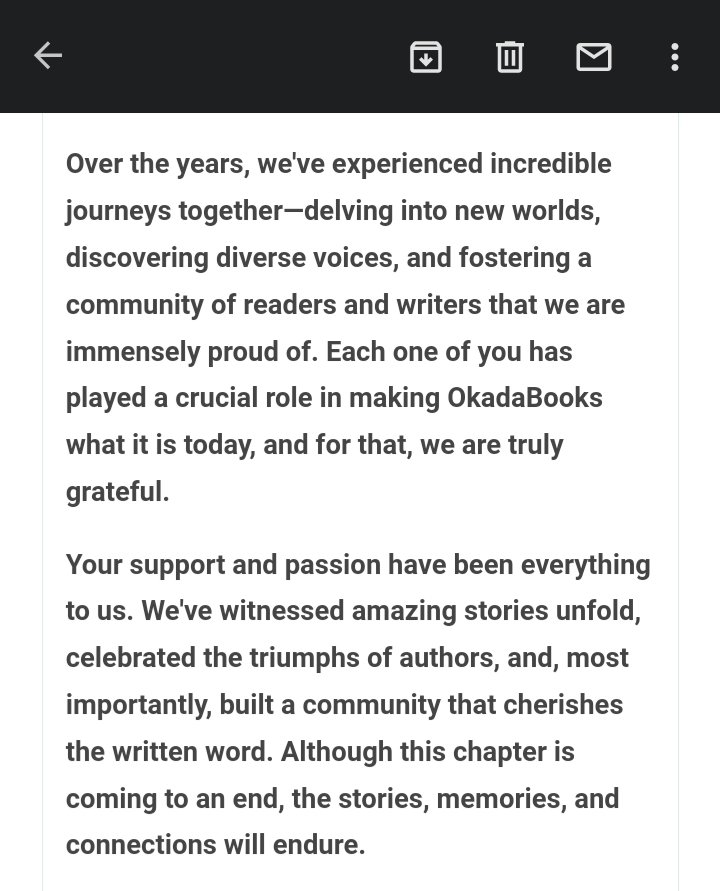 Over the years, we've experienced incredible journeys together—delving into new worlds, discovering diverse voices, and fostering a community of readers and writers that we are immensely proud of. Each one of you has played a crucial role in making OkadaBooks what it is today, and for that, we are truly grateful.

Your support and passion have been everything to us. We've witnessed amazing stories unfold, celebrated the triumphs of authors, and, most importantly, built a community that cherishes the written word. Although this chapter is coming to an end, the stories, memories, and connections will endure.